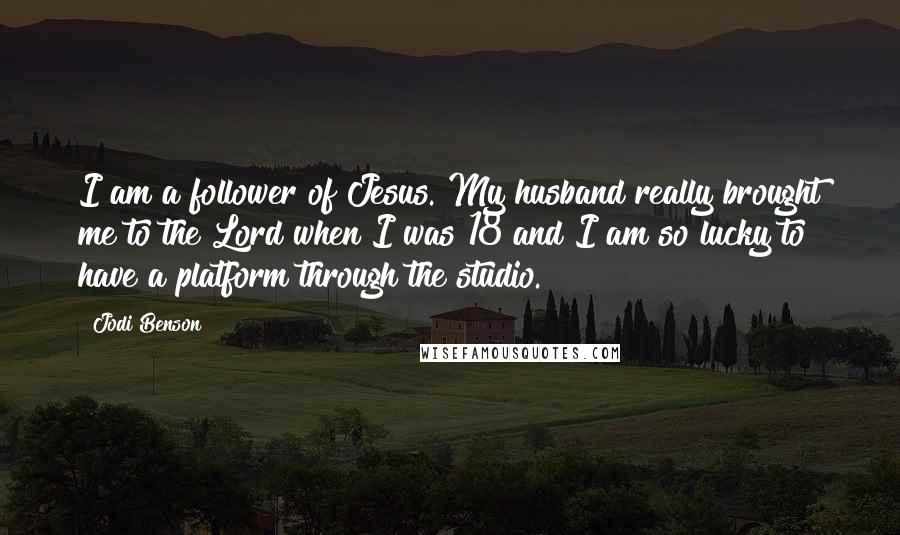 I am a follower of Jesus. My husband really brought me to the Lord when I was 18 and I am so lucky to have a platform through the studio.

Jodi Benson

WISEFAMOUSQUOTES.COM